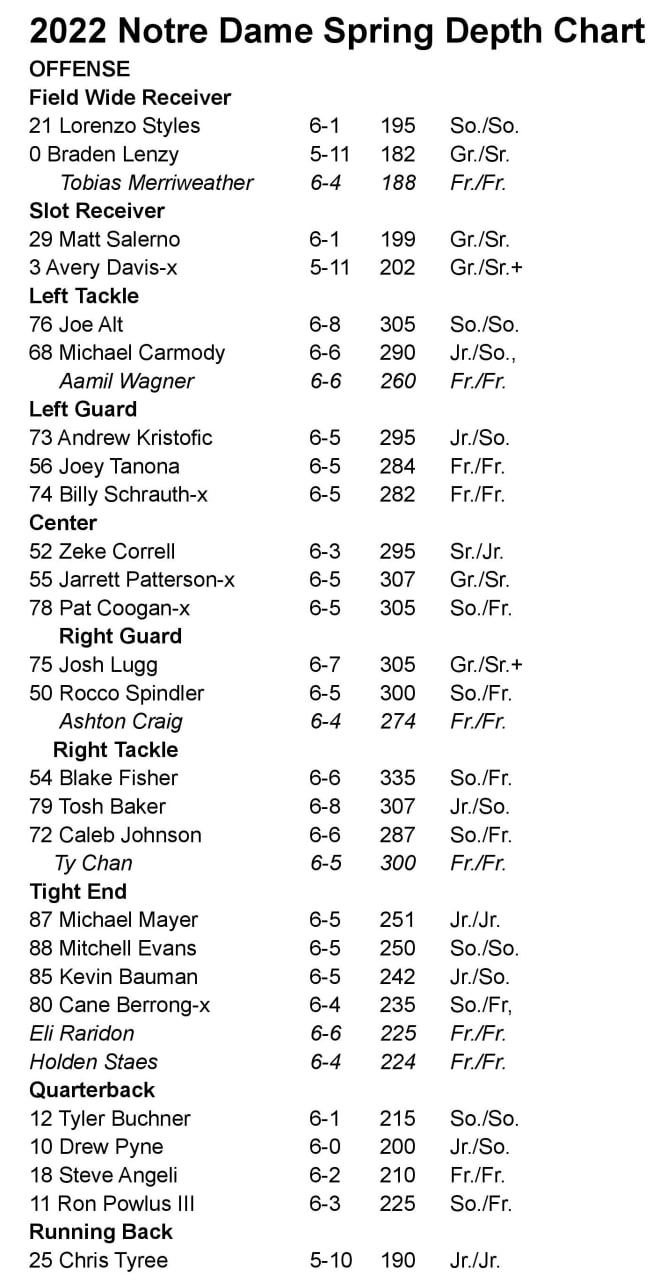 2022 Notre Dame Spring Depth Chart

OFFENSE

Field Wide Receiver
21 Lorenzo Styles 6-1 195 So./So.
0 Braden Lenzy 5-11 182 Gr./Sr.
Tobias Merriweather 6-4 188 Fr./Fr.

Slot Receiver
29 Matt Salerno 6-1 199 Gr./Sr.
3 Avery Davis-x 5-11 202 Gr./Sr.+

Left Tackle
76 Joe Alt 6-8 305 So./So.
68 Michael Carmody 6-6 290 Jr./So.,
Aamil Wagner 6-6 260 Fr./Fr.

Left Guard
73 Andrew Kristofic 6-5 295 Jr./So.
56 Joey Tanona 6-5 284 Fr./Fr.
74 Billy Schrauth-x 6-5 282 Fr./Fr.

Center
52 Zeke Correll 6-3 295 Sr./Jr.
55 Jarrett Patterson-x 6-5 307 Gr./Sr.
78 Pat Coogan-x 6-5 305 So./Fr.

Right Guard
75 Josh Lugg 6-7 305 Gr./Sr.+
50 Rocco Spindler 6-5 300 So./Fr.
Ashton Craig 6-4 274 Fr./Fr.

Right Tackle
54 Blake Fisher 6-6 335 So./Fr.
79 Tosh Baker 6-8 307 Jr./So.
72 Caleb Johnson 6-6 287 So./Fr.
Ty Chan 6-5 300 Fr./Fr.

Tight End
87 Michael Mayer 6-5 251 Jr./Jr.
88 Mitchell Evans 6-5 250 So./So.
85 Kevin Bauman 6-5 242 Jr./So.
80 Cane Berrong-x 6-4 235 So./Fr,
Eli Raridon 6-6 225 Fr./Fr.
Holden Staes 6-4 224 Fr./Fr.

Quarterback
12 Tyler Buchner 6-1 215 So./So.
10 Drew Pyne 6-0 200 Jr./So.
18 Steve Angeli 6-2 210 Fr./Fr.
11 Ron Powlus III 6-3 225 So./Fr.

Running Back
25 Chris Tyree 5-10 190 Jr./Jr.